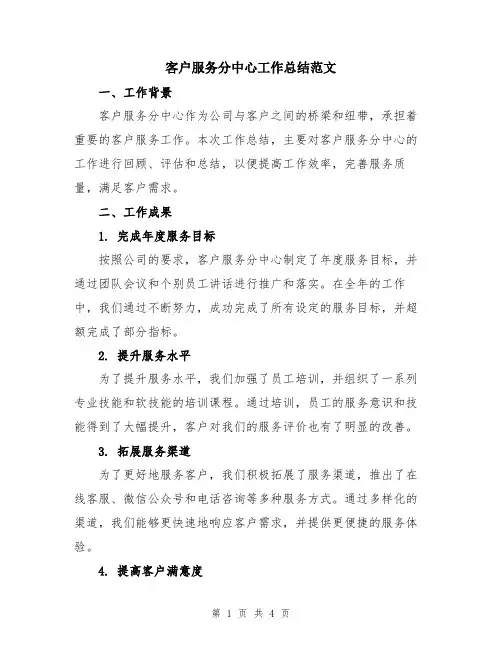 客户服务分中心工作总结范文

一、工作背景

客户服务分中心作为公司与客户之间的桥梁和纽带，承担着重要的客户服务工作。本次工作总结，主要对客户服务分中心的工作进行回顾、评估和总结，以便提高工作效率，完善服务质量，满足客户需求。

二、工作成果

1. 完成年度服务目标

按照公司的要求，客户服务分中心制定了年度服务目标，并通过团队会议和个别员工讲话进行推广和落实。在全年的工作中，我们通过不断努力，成功完成了所有设定的服务目标，并超额完成了部分指标。

2. 提升服务水平

为了提升服务水平，我们加强了员工培训，并组织了一系列专业技能和软技能的培训课程。通过培训，员工的服务意识和技能得到了大幅提升，客户对我们的服务评价也有了明显的改善。

3. 拓展服务渠道

为了更好地服务客户，我们积极拓展了服务渠道，推出了在线客服、微信公众号和电话咨询等多种服务方式。通过多样化的渠道，我们能够更快速地响应客户需求，并提供更便捷的服务体验。

4. 提高客户满意度

第 1 页 共 4 页